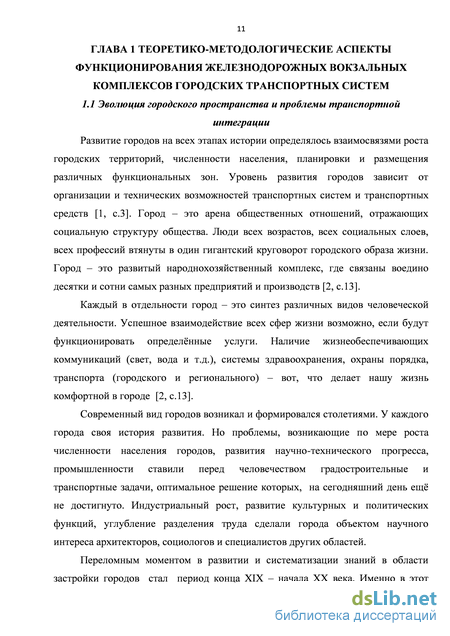 11

ГЛАВА 1 ТЕОРЕТИКО-МЕТОДОЛОГИЧЕСКИЕ АСПЕКТЫ ФУНКЦИОНИРОВАНИЯ ЖЕЛЕЗНОДОРОЖНЫХ ВОКЗАЛЬНЫХ КОМПЛЕКСОВ ГОРОДСКИХ ТРАНСПОРТНЫХ СИСТЕМ

1.1 Эволюция городского пространства и проблемы транспортной интеграции

Развитие городов на всех этапах истории определялось взаимосвязями роста городских территорий, численности населения, планировки и размещения различных функциональных зон. Уровень развития городов зависит от организации и технических возможностей транспортных систем и транспортных средств [1, с.3]. Город – это арена общественных отношений, отражающих социальную структуру общества. Люди всех возрастов, всех социальных слоев, всех профессий втянуты в один гигантский круговорот городского образа жизни. Город – это развитый народнохозяйственный комплекс, где связаны воедино десятки и сотни самых разных предприятий и производств [2, с.13].

Каждый в отдельности город – это синтез различных видов человеческой деятельности. Успешное взаимодействие всех сфер жизни возможно, если будут функционировать определённые услуги. Наличие жизнеобеспечивающих коммуникаций (свет, вода и т.д.), системы здравоохранения, охраны порядка, транспорта (городского и регионального) – вот, что делает нашу жизнь комфортной в городе [2, с.13].

Современный вид городов возникал и формировался столетиями. У каждого города своя история развития. Но проблемы, возникающие по мере роста численности населения городов, развития научно-технического прогресса, промышленности ставили перед человечеством градостроительные и транспортные задачи, оптимальное решение которых, на сегодняшний день ещё не достигнуто. Индустриальный рост, развитие культурных и политических функций, углубление разделения труда сделали города объектом научного интереса архитекторов, социологов и специалистов других областей.

Переломным моментом в развитии и систематизации знаний в области застройки городов стал период конца XIX – начала XX века. Именно в этот

dsLib.net
библиотека диссертаций